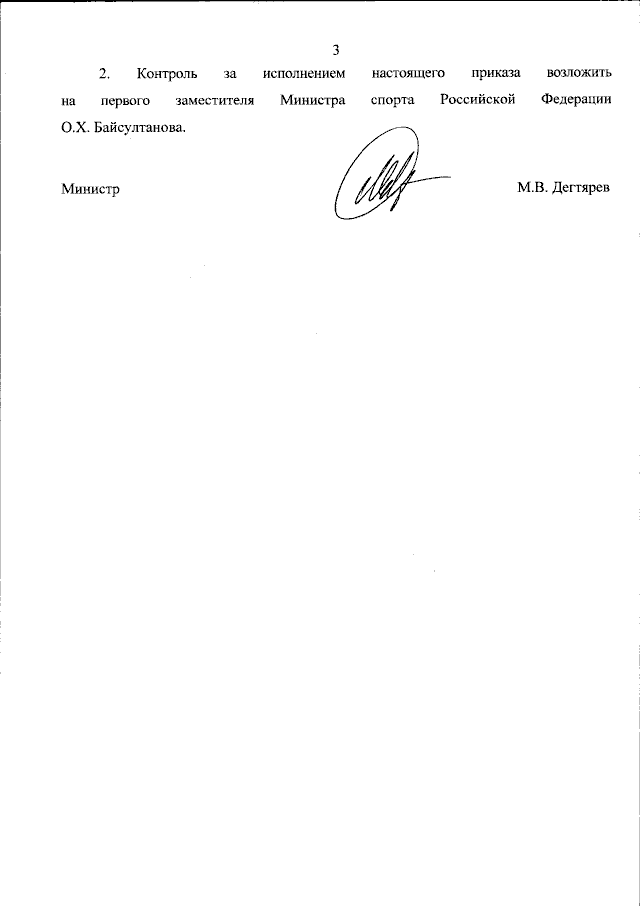 3

2. Контроль за исполнением настоящего приказа возложить на первого заместителя Министра спорта Российской Федерации О.Х. Байсултанова.

Министр

М.В. Дегтярев